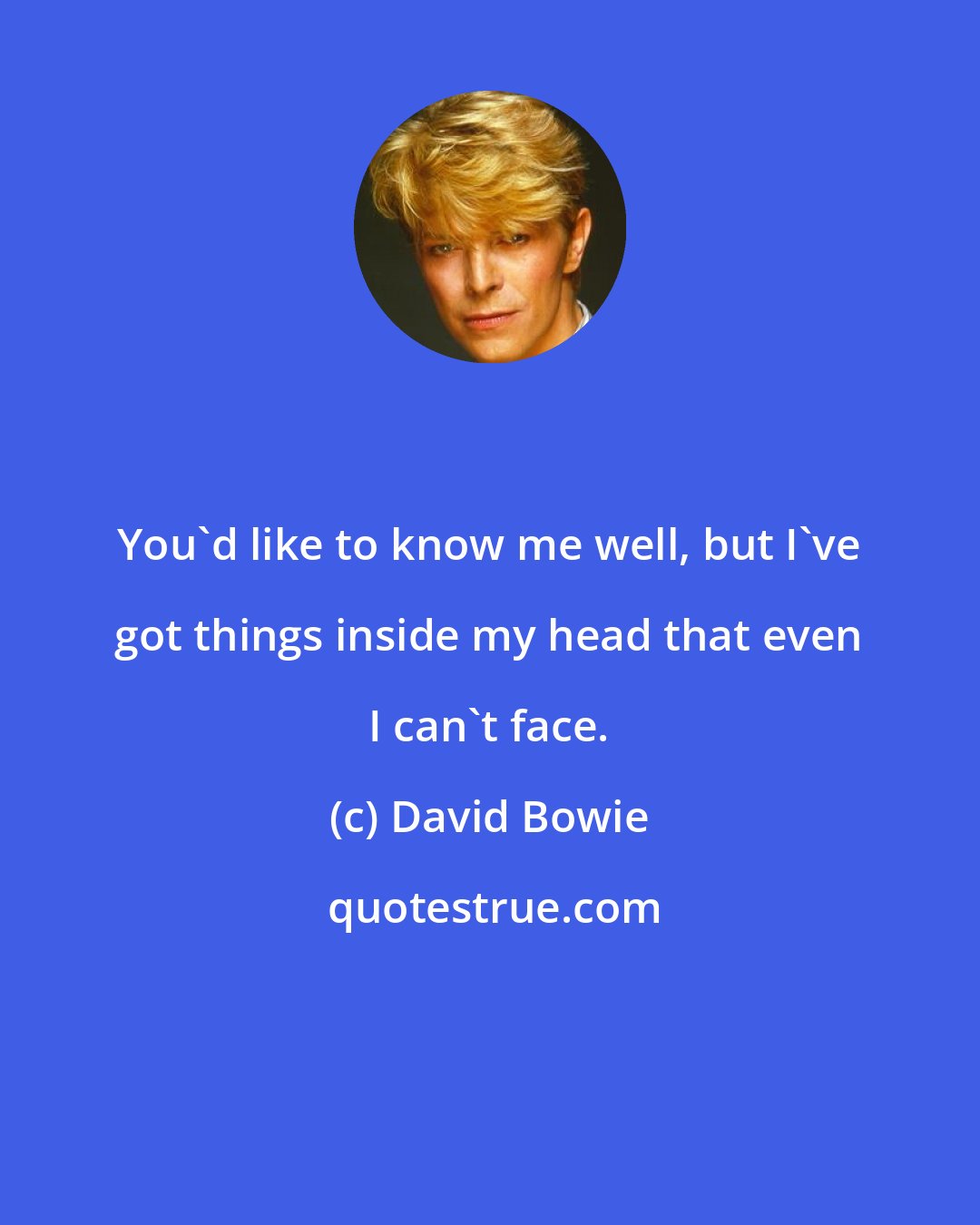 You`d like to know me well, but I`ve got things inside my head that even I can`t face.

(c) David Bowie

quotestrue.com